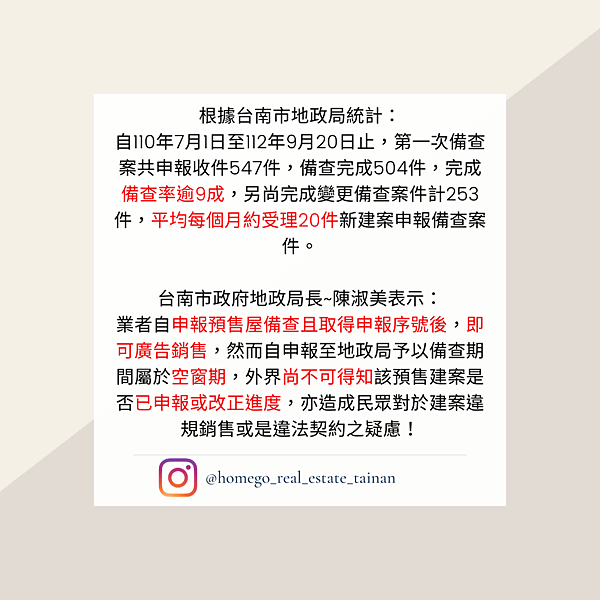 根據台南市地政局統計：
自110年7月1日至112年9月20日止，第一次備查案共申報收件547件，備查完成504件，完成備查率逾9成，另尚完成變更備查案件計253件，平均每個月約受理20件新建案申報備查案件。

台南市政府地政局長~陳淑美表示：
業者自申報預售屋備查且取得申報序號後，即可廣告銷售，然而自申報至地政局予以備查期間屬於空窗期，外界尚不可得知該預售建案是否已申報或改正進度，亦造成民眾對於建案違規銷售或是違法契約之疑慮！

@homego_real_estate_tainan